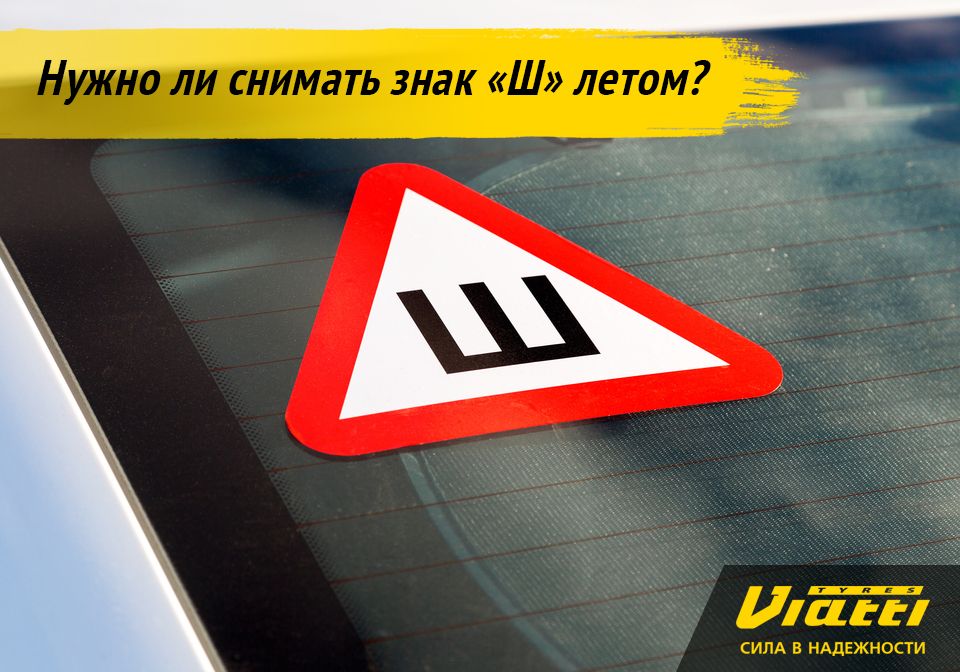 Нужно ли снимать знак «Ш» летом?

Ш

TYRES
Viatti
СИЛА В НАДЕЖНОСТИ